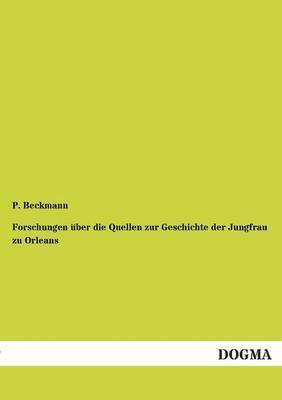 P. Beckmann

Forschungen über die Quellen zur Geschichte der Jungfrau zu Orleans

DOGMA